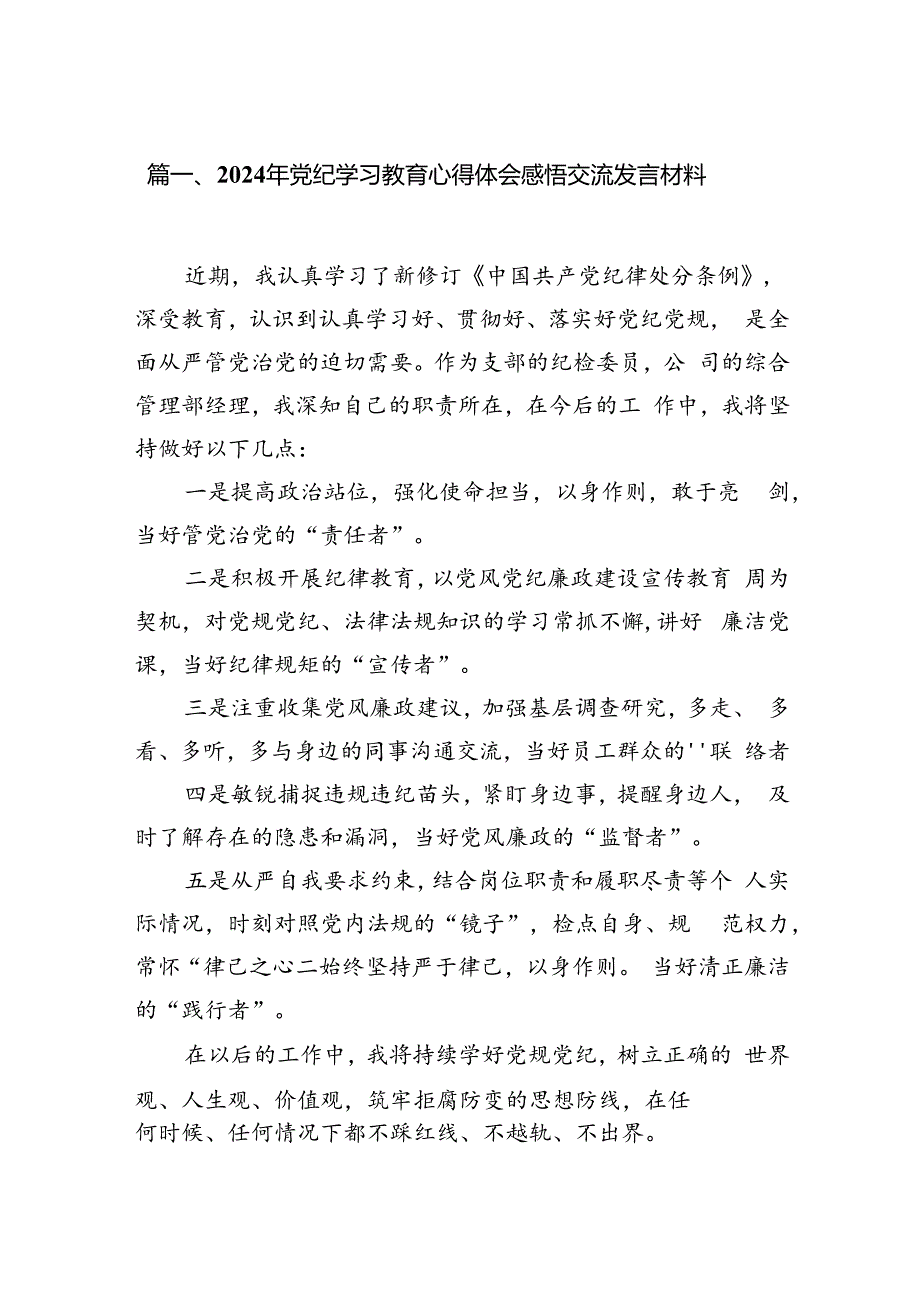 篇一、2024年党纪学习教育心得体会感悟交流发言材料

近期，我认真学习了新修订《中国共产党纪律处分条例》，深受教育，认识到认真学习好、贯彻好、落实好党纪党规，是全面从严管党治党的迫切需要。作为支部的纪检委员，公司的综合管理部经理，我深知自己的职责所在，在今后的工作中，我将坚持做好以下几点：

一是提高政治站位，强化使命担当，以身作则，敢于亮剑，当好管党治党的“责任者”。

二是积极开展纪律教育，以党风党纪廉政建设宣传教育周为契机，对党规党纪、法律法规知识的学习常抓不懈，讲好廉洁党课，当好纪律规矩的“宣传者”。

三是注重收集党风廉政建议，加强基层调查研究，多走、多看、多听，多与身边的同事沟通交流，当好员工群众的''联络者

四是敏锐捕捉违规违纪苗头，紧盯身边事，提醒身边人，及时了解存在的隐患和漏洞，当好党风廉政的“监督者”。

五是从严自我要求约束，结合岗位职责和履职尽责等个人实际情况，时刻对照党内法规的“镜子”，检点自身、规范权力，常怀“律己之心二始终坚持严于律己，以身作则。当好清正廉洁的“践行者”。

在以后的工作中，我将持续学好党规党纪，树立正确的世界观、人生观、价值观，筑牢拒腐防变的思想防线，在任何时候、任何情况下都不踩红线、不越轨、不出界。